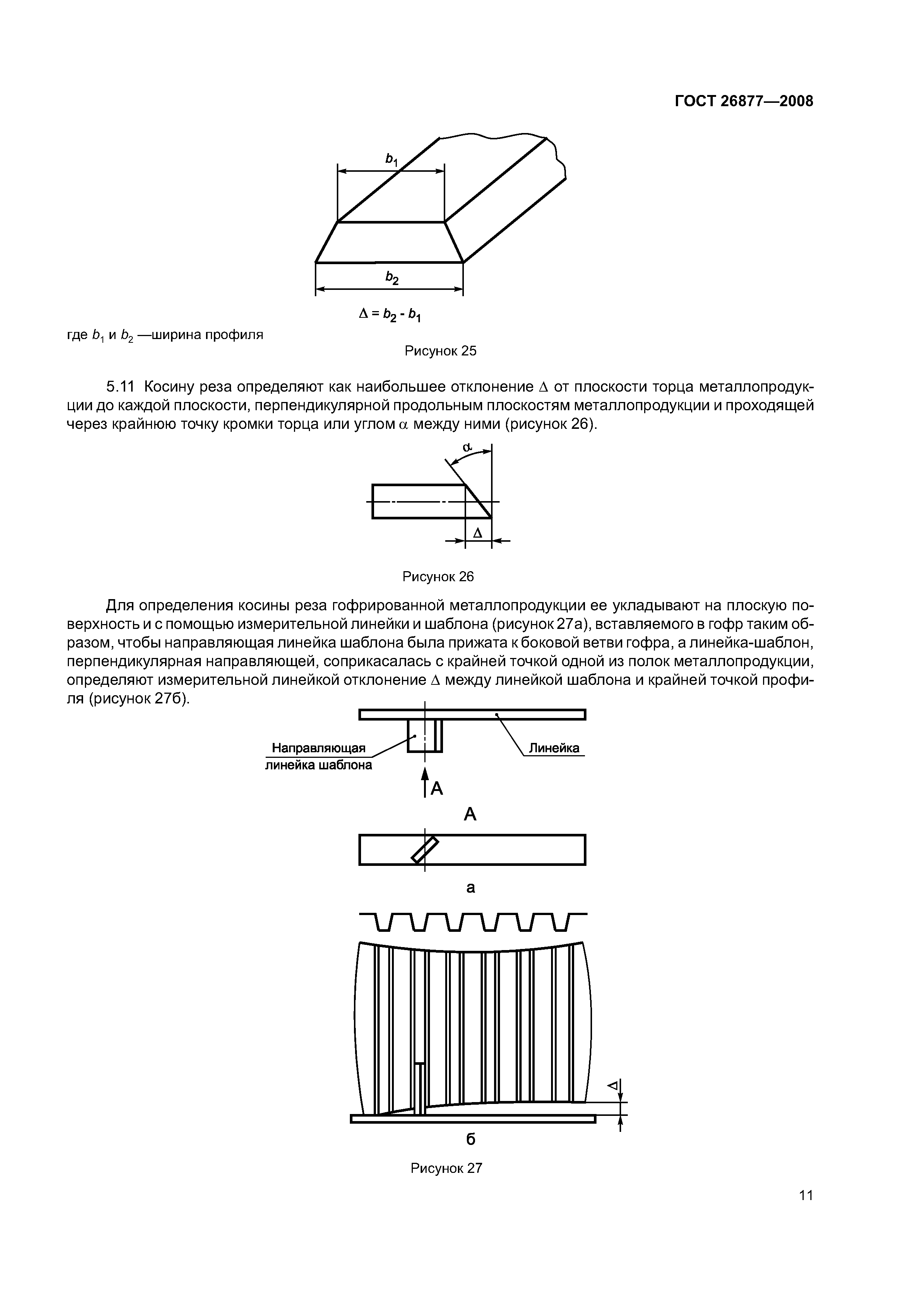 ГОСТ 26877—2008

$b_1$

$b_2$

$\Delta = b_2 - b_1$

где $b_1$ и $b_2$ —ширина профиля

Рисунок 25

5.11 Косину реза определяют как наибольшее отклонение $\Delta$ от плоскости торца металлопродукции до каждой плоскости, перпендикулярной продольным плоскостям металлопродукции и проходящей через крайнюю точку кромки торца или углом $\alpha$ между ними (рисунок 26).

$\alpha$

$\Delta$

Рисунок 26

Для определения косины реза гофрированной металлопродукции ее укладывают на плоскую поверхность и с помощью измерительной линейки и шаблона (рисунок 27а), вставляемого в гофр таким образом, чтобы направляющая линейка шаблона была прижата к боковой ветви гофра, а линейка-шаблон, перпендикулярная направляющей, соприкасалась с крайней точкой одной из полок металлопродукции, определяют измерительной линейкой отклонение $\Delta$ между линейкой шаблона и крайней точкой профиля (рисунок 27б).

Направляющая линейка шаблона

Линейка

А

А

а

$\Delta$

б

Рисунок 27

11